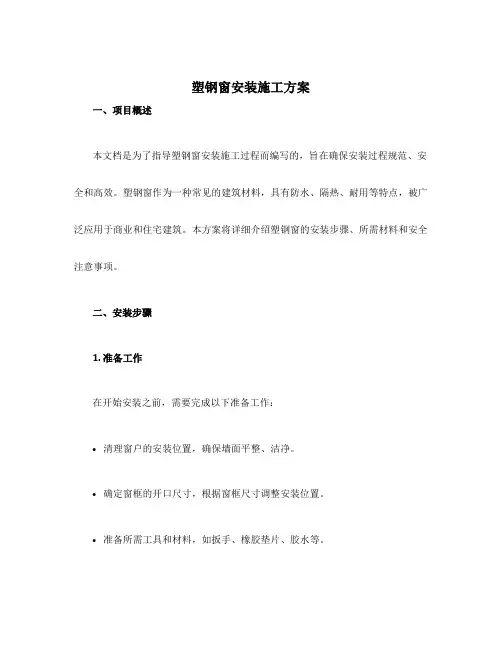 塑钢窗安装施工方案

一、项目概述

本文档是为了指导塑钢窗安装施工过程而编写的，旨在确保安装过程规范、安全和高效。塑钢窗作为一种常见的建筑材料，具有防水、隔热、耐用等特点，被广泛应用于商业和住宅建筑。本方案将详细介绍塑钢窗的安装步骤、所需材料和安全注意事项。

二、安装步骤

1. 准备工作

在开始安装之前，需要完成以下准备工作：

• 清理窗户的安装位置，确保墙面平整、洁净。

• 确定窗框的开口尺寸，根据窗框尺寸调整安装位置。

• 准备所需工具和材料，如扳手、橡胶垫片、胶水等。